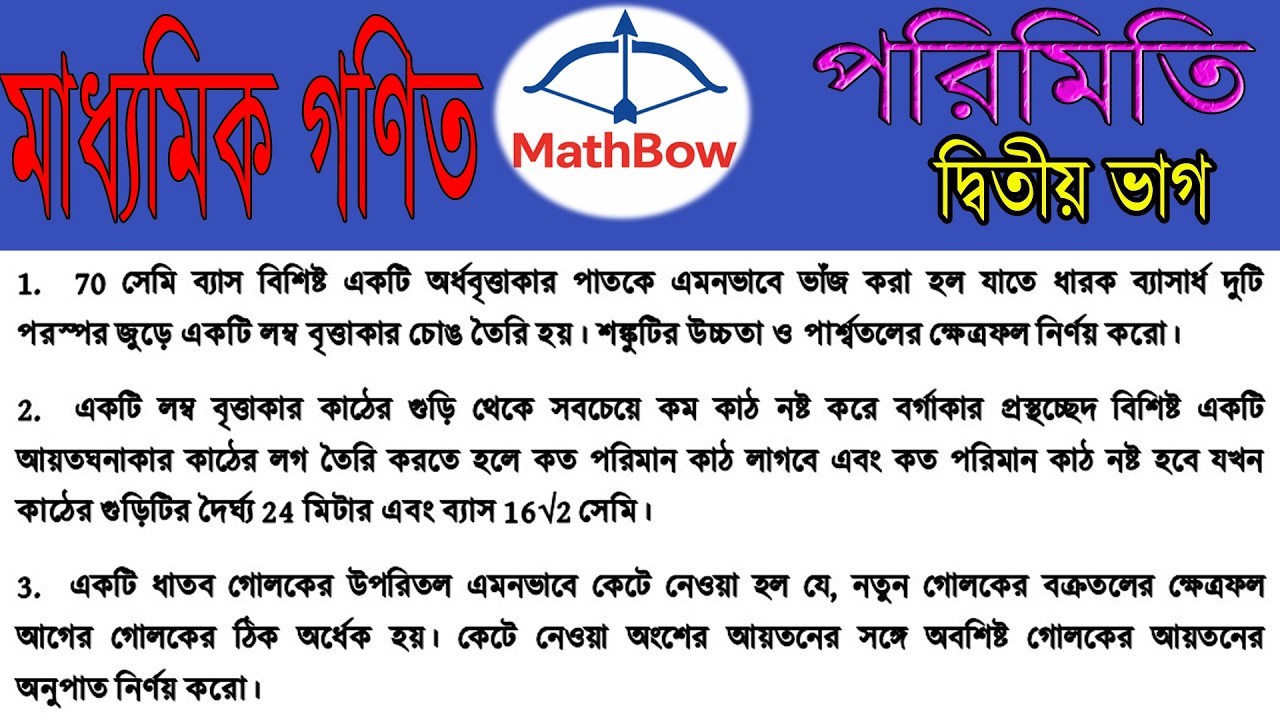 মাধ্যমিক গণিত

MathBow

পরিমিতি
দ্বিতীয় ভাগ

1. 70 সেমি ব্যাস বিশিষ্ট একটি অর্ধবৃত্তাকার পাতকে এমনভাবে ভাঁজ করা হল যাতে ধারক ব্যাসার্ধ দুটি পরস্পর জুড়ে একটি লম্ব বৃত্তাকার চোঙ তৈরি হয়। শঙ্কুটির উচ্চতা ও পার্শ্বতলের ক্ষেত্রফল নির্ণয় করো।

2. একটি লম্ব বৃত্তাকার কাঠের গুড়ি থেকে সবচেয়ে কম কাঠ নষ্ট করে বর্গাকার প্রস্থচ্ছেদ বিশিষ্ট একটি আয়তঘনাকার কাঠের লগ তৈরি করতে হলে কত পরিমান কাঠ লাগবে এবং কত পরিমান কাঠ নষ্ট হবে যখন কাঠের গুড়িটির দৈর্ঘ্য 24 মিটার এবং ব্যাস $16\sqrt{2}$ সেমি।

3. একটি ধাতব গোলকের উপরিতল এমনভাবে কেটে নেওয়া হল যে, নতুন গোলকের বক্রতলের ক্ষেত্রফল আগের গোলকের ঠিক অর্ধেক হয়। কেটে নেওয়া অংশের আয়তনের সঙ্গে অবশিষ্ট গোলকের আয়তনের অনুপাত নির্ণয় করো।